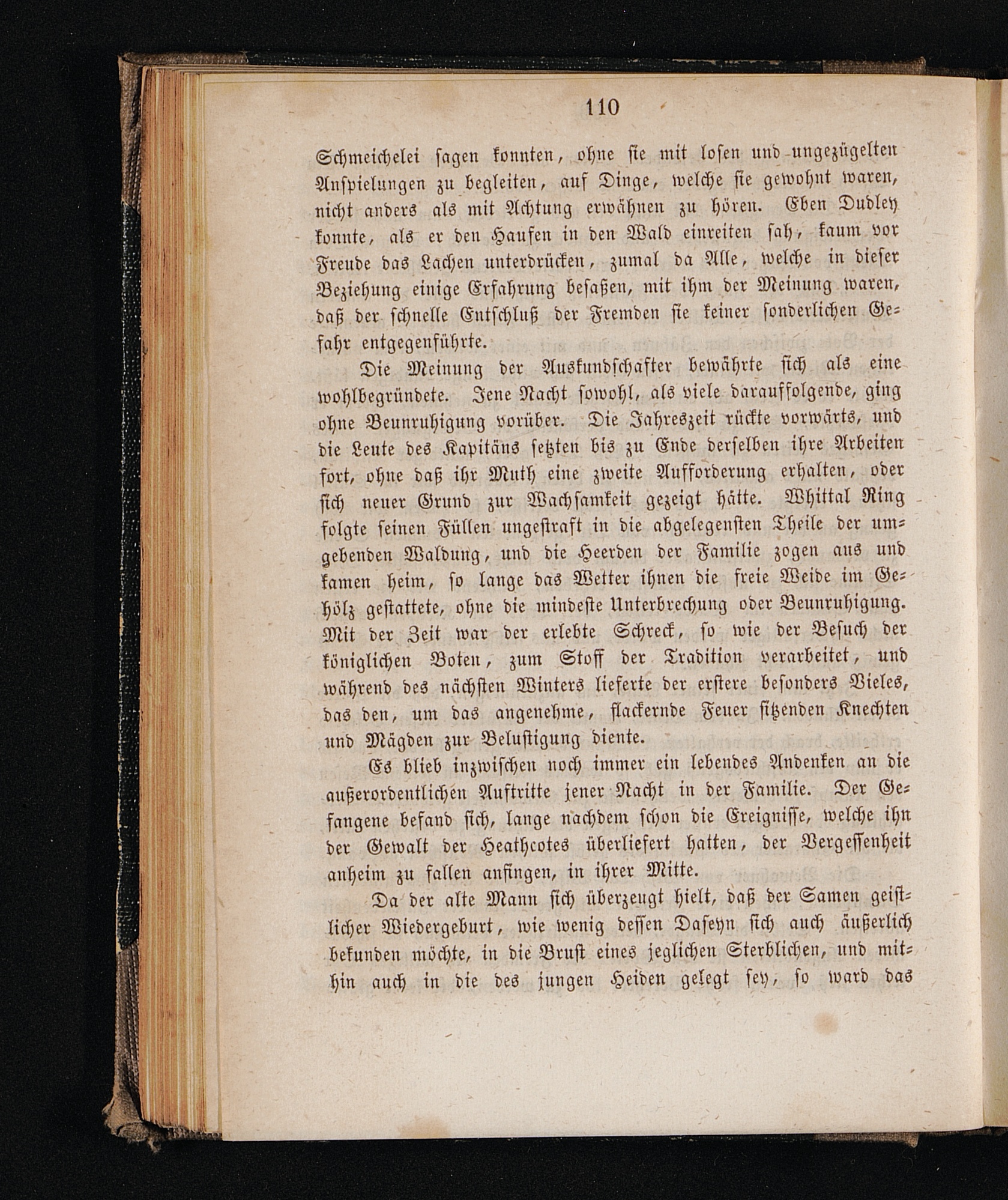 110

Schmeichelei sagen konnten, ohne sie mit losen und ungezügelten Anspielungen zu begleiten, auf Dinge, welche sie gewohnt waren, nicht anders als mit Achtung erwähnen zu hören. Eben Dudley konnte, als er den Haufen in den Wald einreiten sah, kaum vor Freude das Lachen unterdrücken, zumal da Alle, welche in dieser Beziehung einige Erfahrung besaßen, mit ihm der Meinung waren, daß der schnelle Entschluß der Fremden sie keiner sonderlichen Gefahr entgegenführte.

Die Meinung der Auskundschafter bewährte sich als eine wohlbegründete. Jene Nacht sowohl, als viele darauffolgende, ging ohne Beunruhigung vorüber. Die Jahreszeit rückte vorwärts, und die Leute des Kapitäns setzten bis zu Ende derselben ihre Arbeiten fort, ohne daß ihr Muth eine zweite Aufforderung erhalten, oder sich neuer Grund zur Wachsamkeit gezeigt hätte. Whittal Ring folgte seinen Füllen ungestraft in die abgelegensten Theile der umgebenden Waldung, und die Heerden der Familie zogen aus und kamen heim, so lange das Wetter ihnen die freie Weide im Gehölz gestattete, ohne die mindeste Unterbrechung oder Beunruhigung. Mit der Zeit war der erlebte Schreck, so wie der Besuch der königlichen Boten, zum Stoff der Tradition verarbeitet, und während des nächsten Winters lieferte der erstere besonders Vieles, das den, um das angenehme, flackernde Feuer sitzenden Knechten und Mägden zur Belustigung diente.

Es blieb inzwischen noch immer ein lebendes Andenken an die außerordentlichen Auftritte jener Nacht in der Familie. Der Gefangene befand sich, lange nachdem schon die Ereignisse, welche ihn der Gewalt der Heathcotes überliefert hatten, der Vergessenheit anheim zu fallen anfingen, in ihrer Mitte.

Da der alte Mann sich überzeugt hielt, daß der Samen geistlicher Wiedergeburt, wie wenig dessen Daseyn sich auch äußerlich bekunden möchte, in die Brust eines jeglichen Sterblichen, und mithin auch in die des jungen Heiden gelegt sey, so ward das